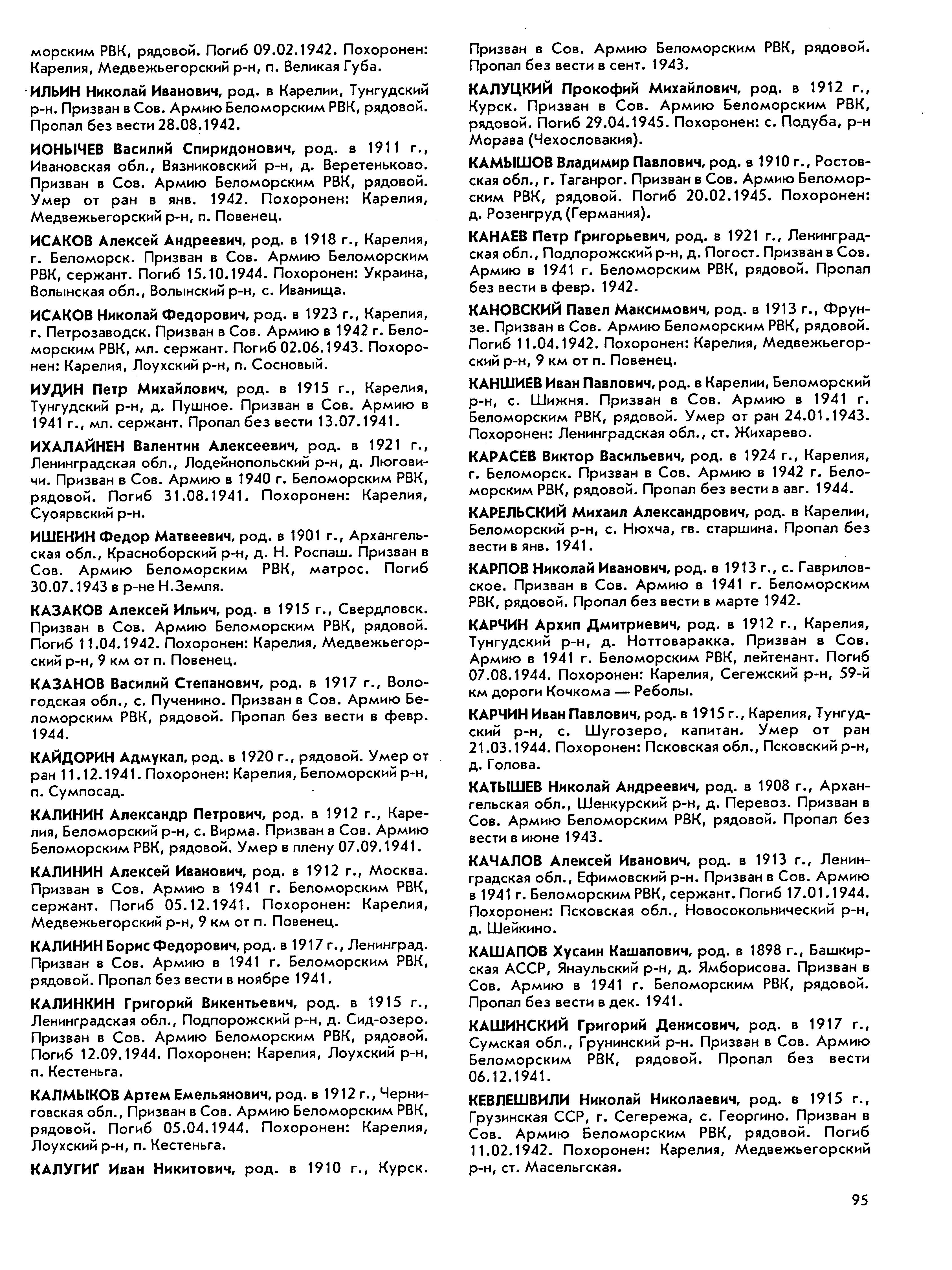 морским РВК, рядовой. Погиб 09.02.1942. Похоронен: Карелия, Медвежьегорский р-н, п. Великая Губа.

ИЛЬИН Николай Иванович, род. в Карелии, Тунгудский р-н. Призван в Сов. Армию Беломорским РВК, рядовой. Пропал без вести 28.08.1942.

ИОНЫЧЕВ Василий Спиридонович, род. в 1911 г., Ивановская обл., Вязниковский р-н, д. Веретеньково. Призван в Сов. Армию Беломорским РВК, рядовой. Умер от ран в янв. 1942. Похоронен: Карелия, Медвежьегорский р-н, п. Повенец.

ИСАКОВ Алексей Андреевич, род. в 1918 г., Карелия, г. Беломорск. Призван в Сов. Армию Беломорским РВК, сержант. Погиб 15.10.1944. Похоронен: Украина, Волынская обл., Волынский р-н, с. Иваница.

ИСАКОВ Николай Федорович, род. в 1923 г., Карелия, г. Петрозаводск. Призван в Сов. Армию в 1942 г. Беломорским РВК, мл. сержант. Погиб 02.06.1943. Похоронен: Карелия, Лоухский р-н, п. Сосновый.

ИУДИН Петр Михайлович, род. в 1915 г., Карелия, Тунгудский р-н, д. Пушное. Призван в Сов. Армию в 1941 г., мл. сержант. Пропал без вести 13.07.1941.

ИХАЛАЙНЕН Валентин Алексеевич, род. в 1921 г., Ленинградская обл., Лодейнопольский р-н, д. Люговичи. Призван в Сов. Армию в 1940 г. Беломорским РВК, рядовой. Погиб 31.08.1941. Похоронен: Карелия, Суоярвский р-н.

ИШЕНИН Федор Матвеевич, род. в 1901 г., Архангельская обл., Красноборский р-н, д. Н. Роспаш. Призван в Сов. Армию Беломорским РВК, матрос. Погиб 30.07.1943 в р-не Н.Земля.

КАЗАКОВ Алексей Ильич, род. в 1915 г., Свердловск. Призван в Сов. Армию Беломорским РВК, рядовой. Погиб 11.04.1942. Похоронен: Карелия, Медвежьегорский р-н, 9 км от п. Повенец.

КАЗАНОВ Василий Степанович, род. в 1917 г., Вологодская обл., с. Пученино. Призван в Сов. Армию Беломорским РВК, рядовой. Пропал без вести в февр. 1944.

КАЙДОРИН Адмукал, род. в 1920 г., рядовой. Умер от ран 11.12.1941. Похоронен: Карелия, Беломорский р-н, п. Сумпосад.

КАЛИНИН Александр Петрович, род. в 1912 г., Карелия, Беломорский р-н, с. Вирма. Призван в Сов. Армию Беломорским РВК, рядовой. Умер в плену 07.09.1941.

КАЛИНИН Алексей Иванович, род. в 1912 г., Москва. Призван в Сов. Армию в 1941 г. Беломорским РВК, сержант. Погиб 05.12.1941. Похоронен: Карелия, Медвежьегорский р-н, 9 км от п. Повенец.

КАЛИНИН Борис Федорович, род. в 1917 г., Ленинград. Призван в Сов. Армию в 1941 г. Беломорским РВК, рядовой. Пропал без вести в ноябре 1941.

КАЛИНКИН Григорий Викентьевич, род. в 1915 г., Ленинградская обл., Подпорожский р-н, д. Сид-озеро. Призван в Сов. Армию Беломорским РВК, рядовой. Погиб 12.09.1944. Похоронен: Карелия, Лоухский р-н, п. Кестеньга.

КАЛМЫКОВ Артем Емельянович, род. в 1912 г., Черниговская обл., Призван в Сов. Армию Беломорским РВК, рядовой. Погиб 05.04.1944. Похоронен: Карелия, Лоухский р-н, п. Кестеньга.

КАЛУГИГ Иван Никитович, род. в 1910 г., Курск. Призван в Сов. Армию Беломорским РВК, рядовой. Пропал без вести в сент. 1943.

КАЛУЦКИЙ Прокофий Михайлович, род. в 1912 г., Курск. Призван в Сов. Армию Беломорским РВК, рядовой. Погиб 29.04.1945. Похоронен: с. Подуба, р-н Морава (Чехословакия).

КАМЫШОВ Владимир Павлович, род. в 1910 г., Ростовская обл., г. Таганрог. Призван в Сов. Армию Беломорским РВК, рядовой. Погиб 20.02.1945. Похоронен: д. Розенгруд (Германия).

КАНАЕВ Петр Григорьевич, род. в 1921 г., Ленинградская обл., Подпорожский р-н, д. Погост. Призван в Сов. Армию в 1941 г. Беломорским РВК, рядовой. Пропал без вести в февр. 1942.

КАНОВСКИЙ Павел Максимович, род. в 1913 г., Фрунзе. Призван в Сов. Армию Беломорским РВК, рядовой. Погиб 11.04.1942. Похоронен: Карелия, Медвежьегорский р-н, 9 км от п. Повенец.

КАНШИЕВ Иван Павлович, род. в Карелии, Беломорский р-н, с. Шижня. Призван в Сов. Армию в 1941 г. Беломорским РВК, рядовой. Умер от ран 24.01.1943. Похоронен: Ленинградская обл., ст. Жихарево.

КАРАСЕВ Виктор Васильевич, род. в 1924 г., Карелия, г. Беломорск. Призван в Сов. Армию в 1942 г. Беломорским РВК, рядовой. Пропал без вести в авг. 1944.

КАРЕЛЬСКИЙ Михаил Александрович, род. в Карелии, Беломорский р-н, с. Нюхча, гв. старшина. Пропал без вести в янв. 1941.

КАРПОВ Николай Иванович, род. в 1913 г., с. Гавриловское. Призван в Сов. Армию в 1941 г. Беломорским РВК, рядовой. Пропал без вести в марте 1942.

КАРЧИН Архип Дмитриевич, род. в 1912 г., Карелия, Тунгудский р-н, д. Ноттоваракка. Призван в Сов. Армию в 1941 г. Беломорским РВК, лейтенант. Погиб 07.08.1944. Похоронен: Карелия, Сегежский р-н, 59-й км дороги Кочкома — Реболы.

КАРЧИН Иван Павлович, род. в 1915 г., Карелия, Тунгудский р-н, с. Шугозеро, капитан. Умер от ран 21.03.1944. Похоронен: Псковская обл., Псковский р-н, д. Голова.

КАТЫШЕВ Николай Андреевич, род. в 1908 г., Архангельская обл., Шенкурский р-н, д. Перевоз. Призван в Сов. Армию Беломорским РВК, рядовой. Пропал без вести в июне 1943.

КАЧАЛОВ Алексей Иванович, род. в 1913 г., Ленинградская обл., Ефимовский р-н. Призван в Сов. Армию в 1941 г. Беломорским РВК, сержант. Погиб 17.01.1944. Похоронен: Псковская обл., Новосокольнический р-н, д. Шейкино.

КАШАПОВ Хусаин Кашапович, род. в 1898 г., Башкирская АССР, Янаульский р-н, д. Ямборисова. Призван в Сов. Армию в 1941 г. Беломорским РВК, рядовой. Пропал без вести в дек. 1941.

КАШИНСКИЙ Григорий Денисович, род. в 1917 г., Сумская обл., Грунинский р-н. Призван в Сов. Армию Беломорским РВК, рядовой. Пропал без вести 06.12.1941.

КЕВЛЕШВИЛИ Николай Николаевич, род. в 1915 г., Грузинская ССР, г. Сегережа, с. Георгино. Призван в Сов. Армию Беломорским РВК, рядовой. Погиб 11.02.1942. Похоронен: Карелия, Медвежьегорский р-н, ст. Масельгская.

95